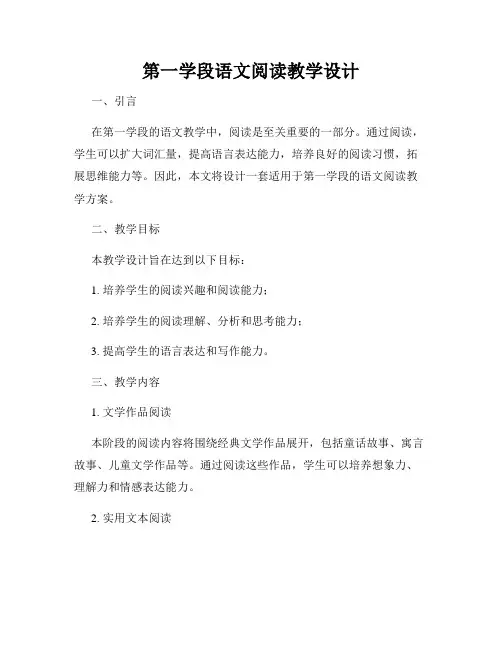 第一学段语文阅读教学设计

一、引言

在第一学段的语文教学中，阅读是至关重要的一部分。通过阅读，学生可以扩大词汇量，提高语言表达能力，培养良好的阅读习惯，拓展思维能力等。因此，本文将设计一套适用于第一学段的语文阅读教学方案。

二、教学目标

本教学设计旨在达到以下目标：

1. 培养学生的阅读兴趣和阅读能力；

2. 培养学生的阅读理解、分析和思考能力；

3. 提高学生的语言表达和写作能力。

三、教学内容

1. 文学作品阅读

本阶段的阅读内容将围绕经典文学作品展开，包括童话故事、寓言故事、儿童文学作品等。通过阅读这些作品，学生可以培养想象力、理解力和情感表达能力。

2. 实用文本阅读